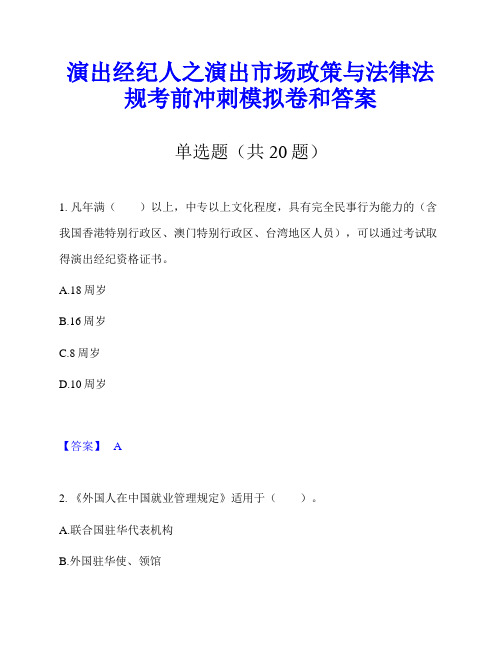 演出经纪人之演出市场政策与法律法规考前冲刺模拟卷和答案

单选题（共 20 题）

1. 凡年满（　　）以上，中专以上文化程度，具有完全民事行为能力的（含我国香港特别行政区、澳门特别行政区、台湾地区人员），可以通过考试取得演出经纪资格证书。

A.18 周岁

B.16 周岁

C.8 周岁

D.10 周岁

【答案】 A

2. 《外国人在中国就业管理规定》适用于（　　）。

A.联合国驻华代表机构

B.外国驻华使、领馆